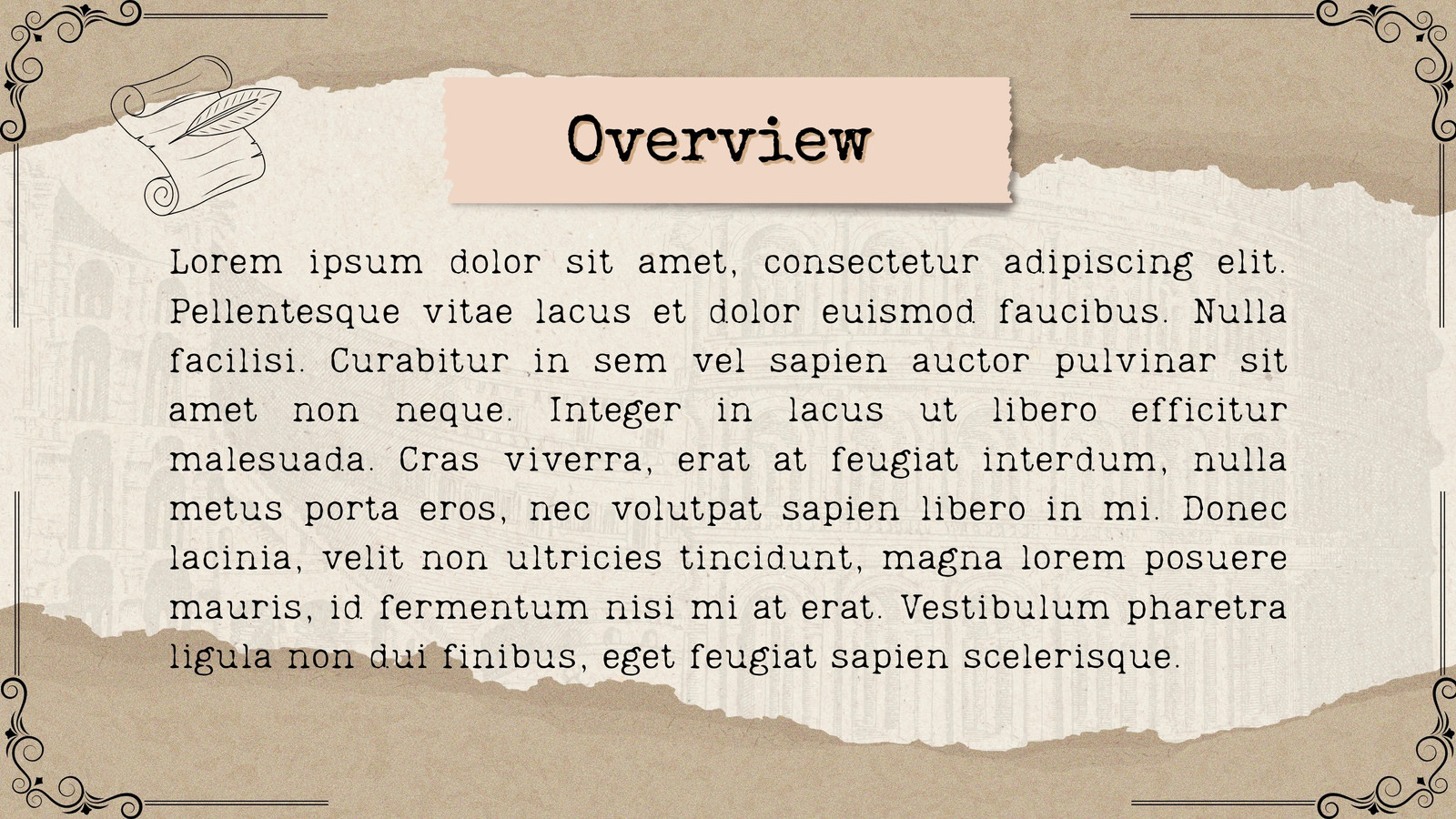 Overview

Lorem ipsum dolor sit amet, consectetur adipiscing elit. Pellentesque vitae lacus et dolor euismod faucibus. Nulla facilisi. Curabitur in sem vel sapien auctor pulvinar sit amet non neque. Integer in lacus ut libero efficitur malesuada. Cras viverra, erat at feugiat interdum, nulla metus porta eros, nec volutpat sapien libero in mi. Donec lacinia, velit non ultricies tincidunt, magna lorem posuere mauris, id fermentum nisi mi at erat. Vestibulum pharetra ligula non dui finibus, eget feugiat sapien scelerisque.